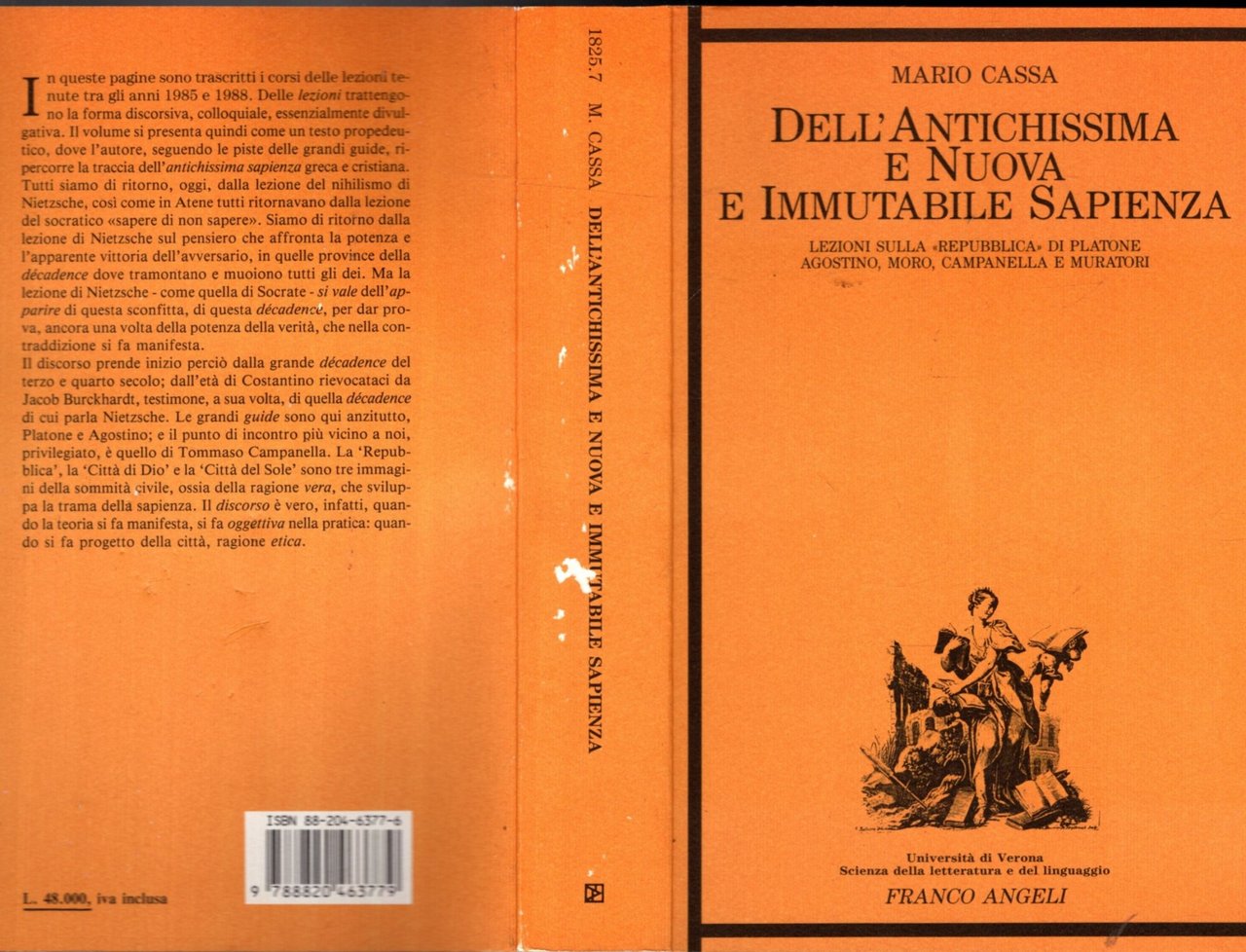 In queste pagine sono trascritti i corsi delle lezioni tenute tra gli anni 1985 e 1988. Delle lezioni trattengono la forma discorsiva, colloquiale, essenzialmente divulgativa. Il volume si presenta quindi come un testo propedeutico, dove l'autore, seguendo le piste delle grandi guide, ripercorre la traccia dell'antichissima sapienza greca e cristiana. Tutti siamo di ritorno, oggi, dalla lezione del nihilismo di Nietzsche, così come in Atene tutti ritornavano dalla lezione del socratico «sapere di non sapere». Siamo di ritorno dalla lezione di Nietzsche sul pensiero che affronta la potenza e l'apparente vittoria dell'avversario, in quelle province della décadence dove tramontano e muoiono tutti gli dei. Ma la lezione di Nietzsche - come quella di Socrate - si vale dell'apparire di questa sconfitta, di questa décadence, per dar prova, ancora una volta della potenza della verità, che nella contraddizione si fa manifesta.
Il discorso prende inizio perciò dalla grande décadence del terzo e quarto secolo; dall'età di Costantino rievocataci da Jacob Burckhardt, testimone, a sua volta, di quella décadence di cui parla Nietzsche. Le grandi guide sono qui anzitutto, Platone e Agostino; e il punto di incontro più vicino a noi, privilegiato, è quello di Tommaso Campanella. La 'Repubblica', la 'Città di Dio' e la 'Città del Sole' sono tre immagini della sommità civile, ossia della ragione vera, che sviluppa la trama della sapienza. Il discorso è vero, infatti, quando la teoria si fa manifesta, si fa oggettiva nella pratica: quando si fa progetto della città, ragione etica.

ISBN 88-204-6377-6

9 788820 463779

L. 48.000, iva inclusa

1825.7 M. CASSA DELL'ANTICHISSIMA E NUOVA E IMMUTABILE SAPIENZA

MARIO CASSA

DELL'ANTICHISSIMA
E NUOVA
E IMMUTABILE SAPIENZA

LEZIONI SULLA «REPUBBLICA» DI PLATONE
AGOSTINO, MORO, CAMPANELLA E MURATORI

Università di Verona
Scienza della letteratura e del linguaggio
FRANCO ANGELI